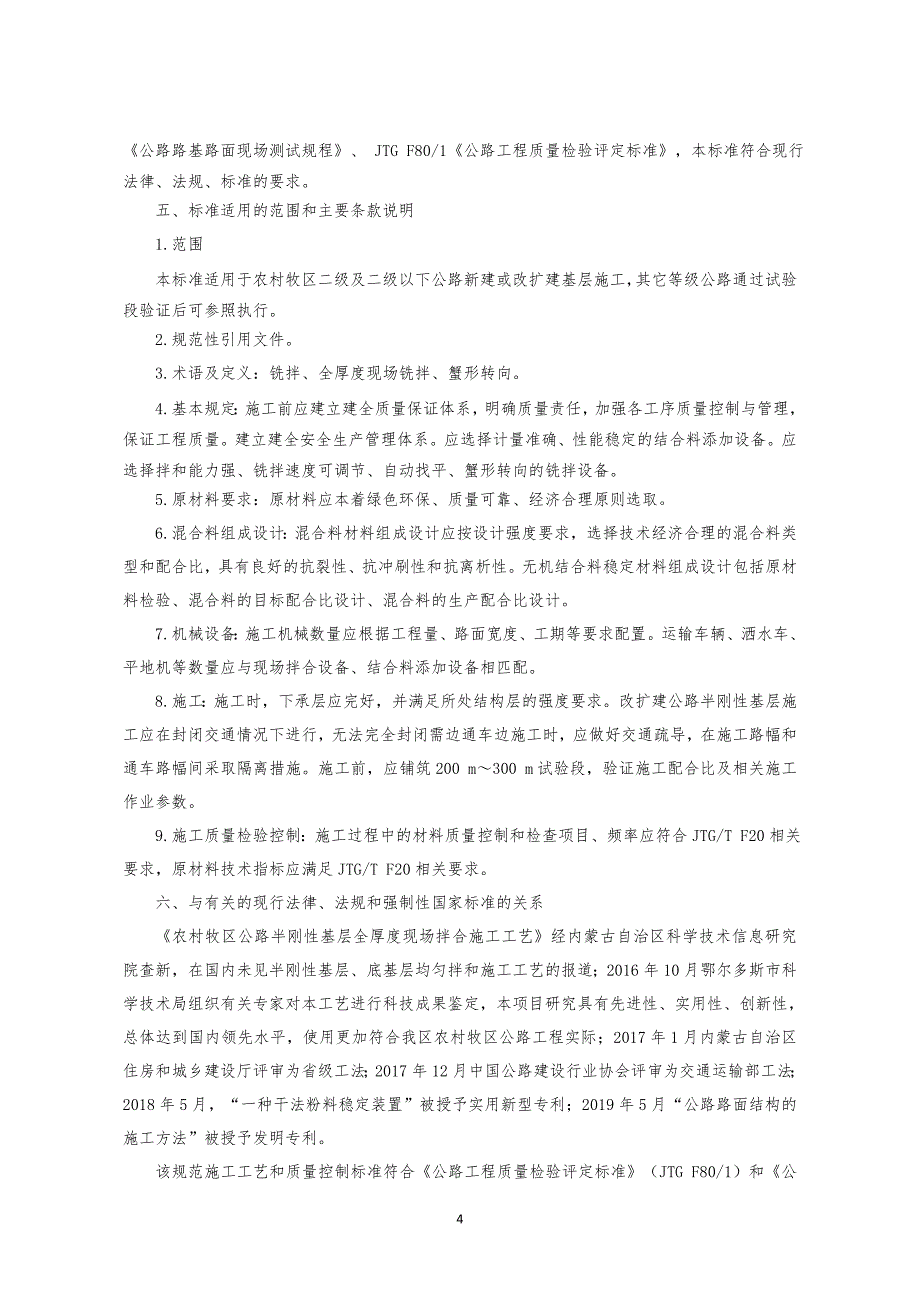 《公路路基路面现场测试规程》、 JTG F80/1《公路工程质量检验评定标准》，本标准符合现行法律、法规、标准的要求。

五、标准适用的范围和主要条款说明

1.范围

本标准适用于农村牧区二级及二级以下公路新建或改扩建基层施工，其它等级公路通过试验段验证后可参照执行。

2.规范性引用文件。

3.术语及定义：铣拌、全厚度现场铣拌、蟹形转向。

4.基本规定：施工前应建立建全质量保证体系，明确质量责任，加强各工序质量控制与管理，保证工程质量。建立建全安全生产管理体系。应选择计量准确、性能稳定的结合料添加设备。应选择拌和能力强、铣拌速度可调节、自动找平、蟹形转向的铣拌设备。

5.原材料要求：原材料应本着绿色环保、质量可靠、经济合理原则选取。

6.混合料组成设计：混合料材料组成设计应按设计强度要求，选择技术经济合理的混合料类型和配合比，具有良好的抗裂性、抗冲刷性和抗离析性。无机结合料稳定材料组成设计包括原材料检验、混合料的目标配合比设计、混合料的生产配合比设计。

7.机械设备：施工机械数量应根据工程量、路面宽度、工期等要求配置。运输车辆、洒水车、平地机等数量应与现场拌合设备、结合料添加设备相匹配。

8.施工：施工时，下承层应完好，并满足所处结构层的强度要求。改扩建公路半刚性基层施工应在封闭交通情况下进行，无法完全封闭需边通车边施工时，应做好交通疏导，在施工路幅和通车路幅间采取隔离措施。施工前，应铺筑 200 m～300 m 试验段，验证施工配合比及相关施工作业参数。

9.施工质量检验控制：施工过程中的材料质量控制和检查项目、频率应符合 JTG/T F20 相关要求，原材料技术指标应满足 JTG/T F20 相关要求。

六、与有关的现行法律、法规和强制性国家标准的关系

《农村牧区公路半刚性基层全厚度现场拌合施工工艺》经内蒙古自治区科学技术信息研究院查新，在国内未见半刚性基层、底基层均匀拌和施工工艺的报道；2016 年 10 月鄂尔多斯市科学技术局组织有关专家对本工艺进行科技成果鉴定，本项目研究具有先进性、实用性、创新性，总体达到国内领先水平，使用更加符合我区农村牧区公路工程实际；2017 年 1 月内蒙古自治区住房和城乡建设厅评审为省级工法；2017 年 12 月中国公路建设行业协会评审为交通运输部工法；2018 年 5 月，“一种干法粉料稳定装置”被授予实用新型专利；2019 年 5 月“公路路面结构的施工方法”被授予发明专利。

该规范施工工艺和质量控制标准符合《公路工程质量检验评定标准》（JTG F80/1）和《公

4